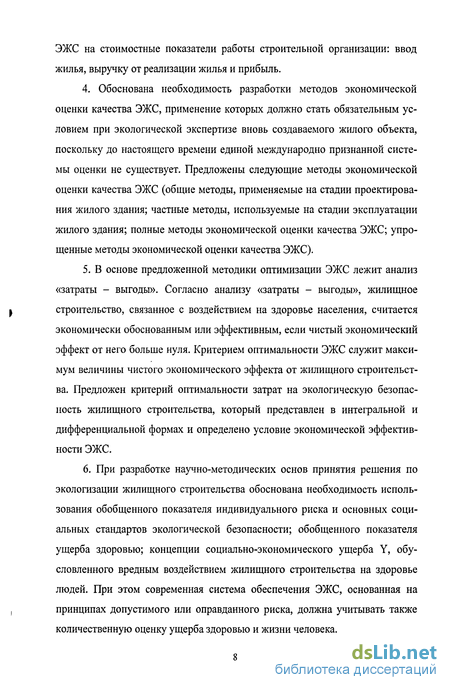 ЭЖС на стоимостные показатели работы строительной организации: ввод жилья, выручку от реализации жилья и прибыль.

4. Обоснована необходимость разработки методов экономической оценки качества ЭЖС, применение которых должно стать обязательным условием при экологической экспертизе вновь создаваемого жилого объекта, поскольку до настоящего времени единой международно признанной системы оценки не существует. Предложены следующие методы экономической оценки качества ЭЖС (общие методы, применяемые на стадии проектирования жилого здания; частные методы, используемые на стадии эксплуатации жилого здания; полные методы экономической оценки качества ЭЖС; упрощенные методы экономической оценки качества ЭЖС).

5. В основе предложенной методики оптимизации ЭЖС лежит анализ «затраты – выгоды». Согласно анализу «затраты – выгоды», жилищное строительство, связанное с воздействием на здоровье населения, считается экономически обоснованным или эффективным, если чистый экономический эффект от него больше нуля. Критерием оптимальности ЭЖС служит максимум величины чистого экономического эффекта от жилищного строительства. Предложен критерий оптимальности затрат на экологическую безопасность жилищного строительства, который представлен в интегральной и дифференциальной формах и определено условие экономической эффективности ЭЖС.

6. При разработке научно-методических основ принятия решения по экологизации жилищного строительства обоснована необходимость использования обобщенного показателя индивидуального риска и основных социальных стандартов экологической безопасности; обобщенного показателя ущерба здоровью; концепции социально-экономического ущерба Y, обусловленного вредным воздействием жилищного строительства на здоровье людей. При этом современная система обеспечения ЭЖС, основанная на принципах допустимого или оправданного риска, должна учитывать также количественную оценку ущерба здоровью и жизни человека.

8

dsLib.net
библиотека диссертаций